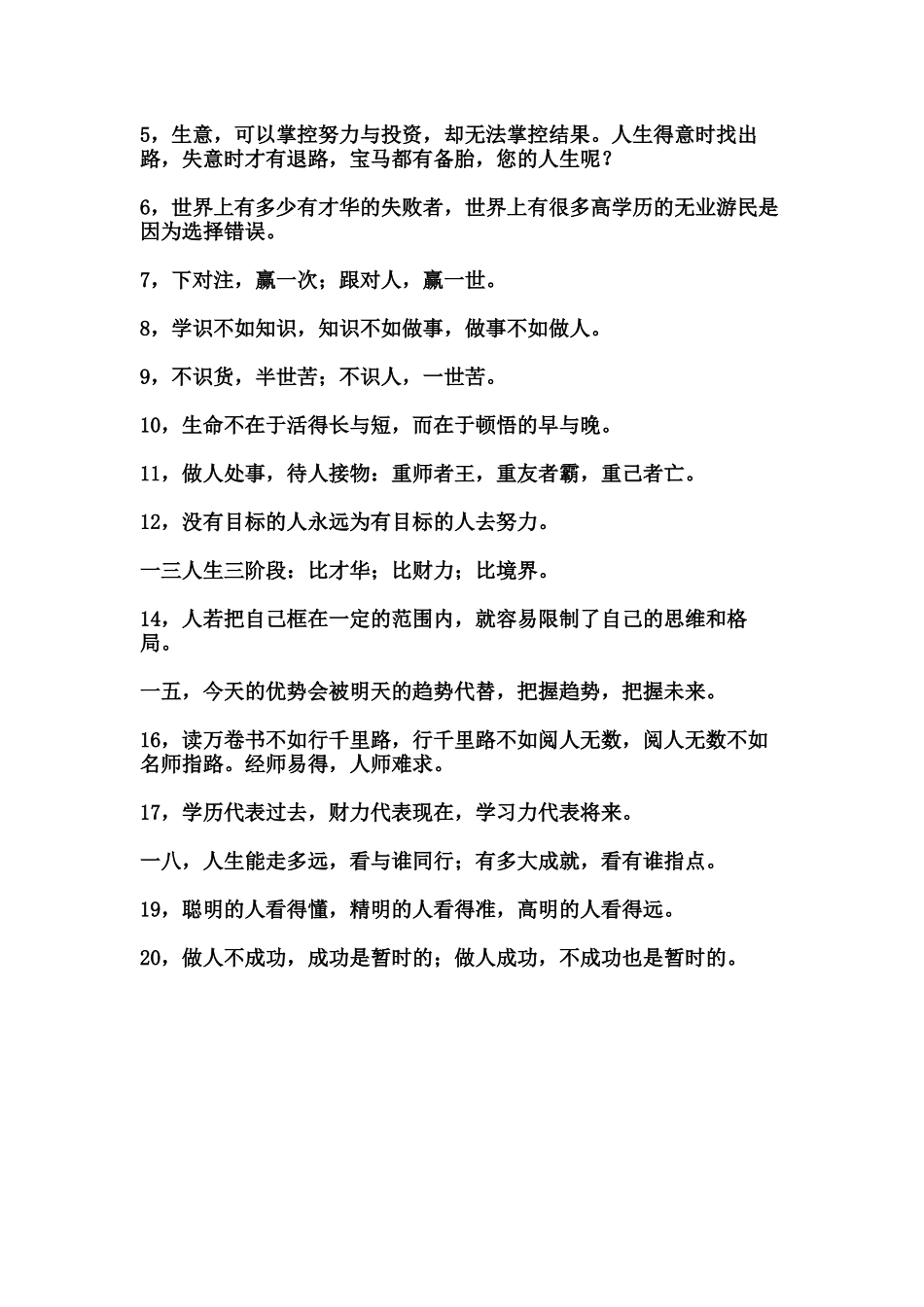 5，生意，可以掌控努力与投资，却无法掌控结果。人生得意时找出路，失意时才有退路，宝马都有备胎，您的人生呢？

6，世界上有多少有才华的失败者，世界上有很多高学历的无业游民是因为选择错误。

7，下对注，赢一次；跟对人，赢一世。

8，学识不如知识，知识不如做事，做事不如做人。

9，不识货，半世苦；不识人，一世苦。

10，生命不在于活得长与短，而在于顿悟的早与晚。

11，做人处事，待人接物：重师者王，重友者霸，重己者亡。

12，没有目标的人永远为有目标的人去努力。

一三人生三阶段：比才华；比财力；比境界。

14，人若把自己框在一定的范围内，就容易限制了自己的思维和格局。

一五，今天的优势会被明天的趋势代替，把握趋势，把握未来。

16，读万卷书不如行千里路，行千里路不如阅人无数，阅人无数不如名师指路。经师易得，人师难求。

17，学历代表过去，财力代表现在，学习力代表将来。

一八，人生能走多远，看与谁同行；有多大成就，看有谁指点。

19，聪明的人看得懂，精明的人看得准，高明的人看得远。

20，做人不成功，成功是暂时的；做人成功，不成功也是暂时的。